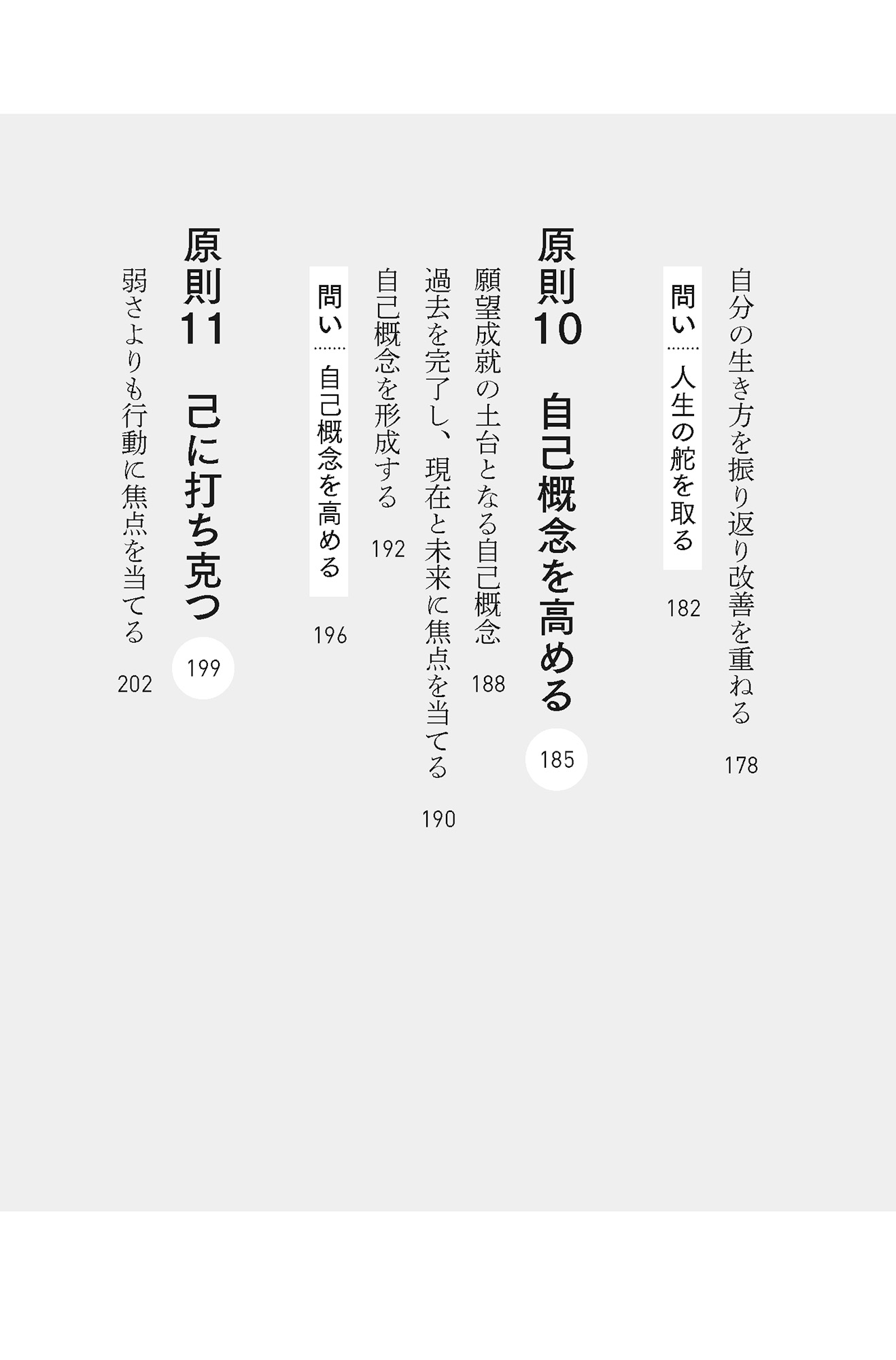 自分の生き方を振り返り改善を重ねる 178

問い……人生の舵を取る 182

原則10 自己概念を高める 185

願望成就の土台となる自己概念 188

過去を完了し、現在と未来に焦点を当てる 190

自己概念を形成する 192

問い……自己概念を高める 196

原則11 己に打ち克つ 199

弱さよりも行動に焦点を当てる 202